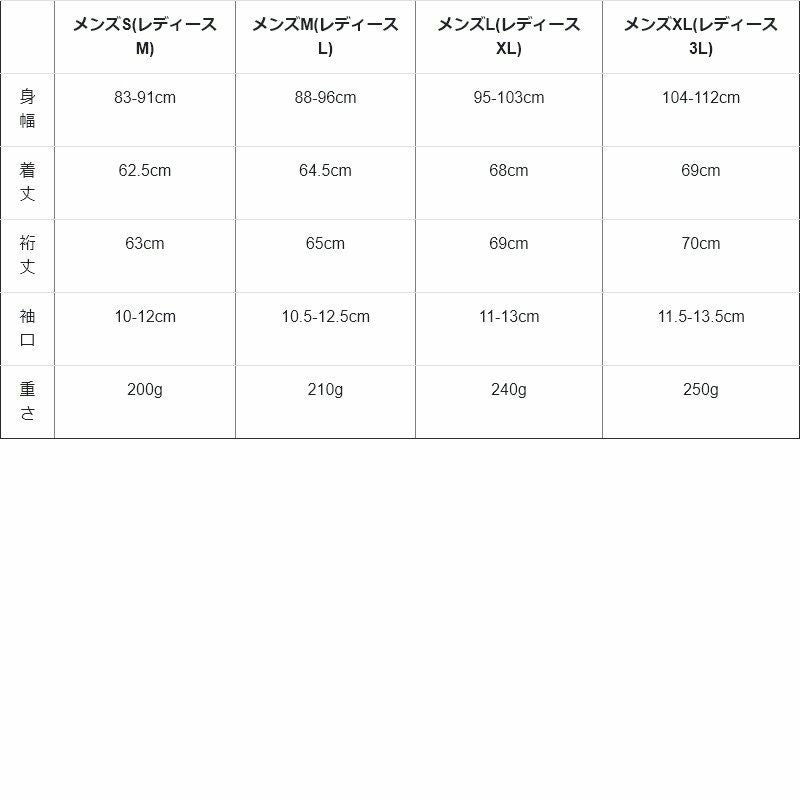 |  | メンズS(レディースM) | メンズM(レディースL) | メンズL(レディースXL) | メンズXL(レディース3L) |
|---|---|---|---|---|
| 身幅 | 83-91cm | 88-96cm | 95-103cm | 104-112cm |
| 着丈 | 62.5cm | 64.5cm | 68cm | 69cm |
| 裄丈 | 63cm | 65cm | 69cm | 70cm |
| 袖口 | 10-12cm | 10.5-12.5cm | 11-13cm | 11.5-13.5cm |
| 重さ | 200g | 210g | 240g | 250g |